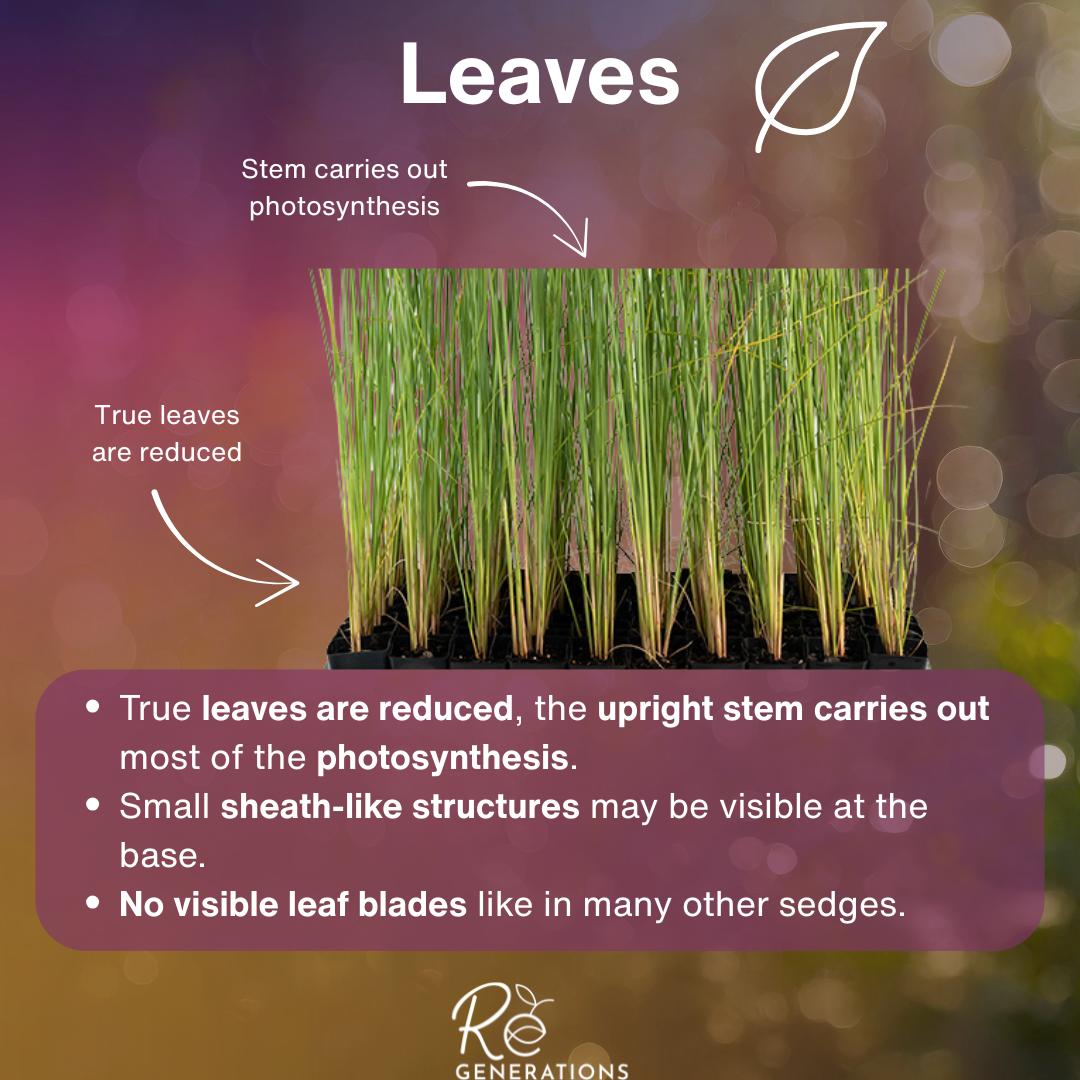 Leaves

Stem carries out photosynthesis

True leaves are reduced

- True leaves are reduced, the upright stem carries out most of the photosynthesis.
- Small sheath-like structures may be visible at the base.
- No visible leaf blades like in many other sedges.

Re GENERATIONS